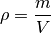 $\rho = \frac{m}{V}$